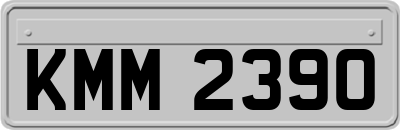 KMM 2390